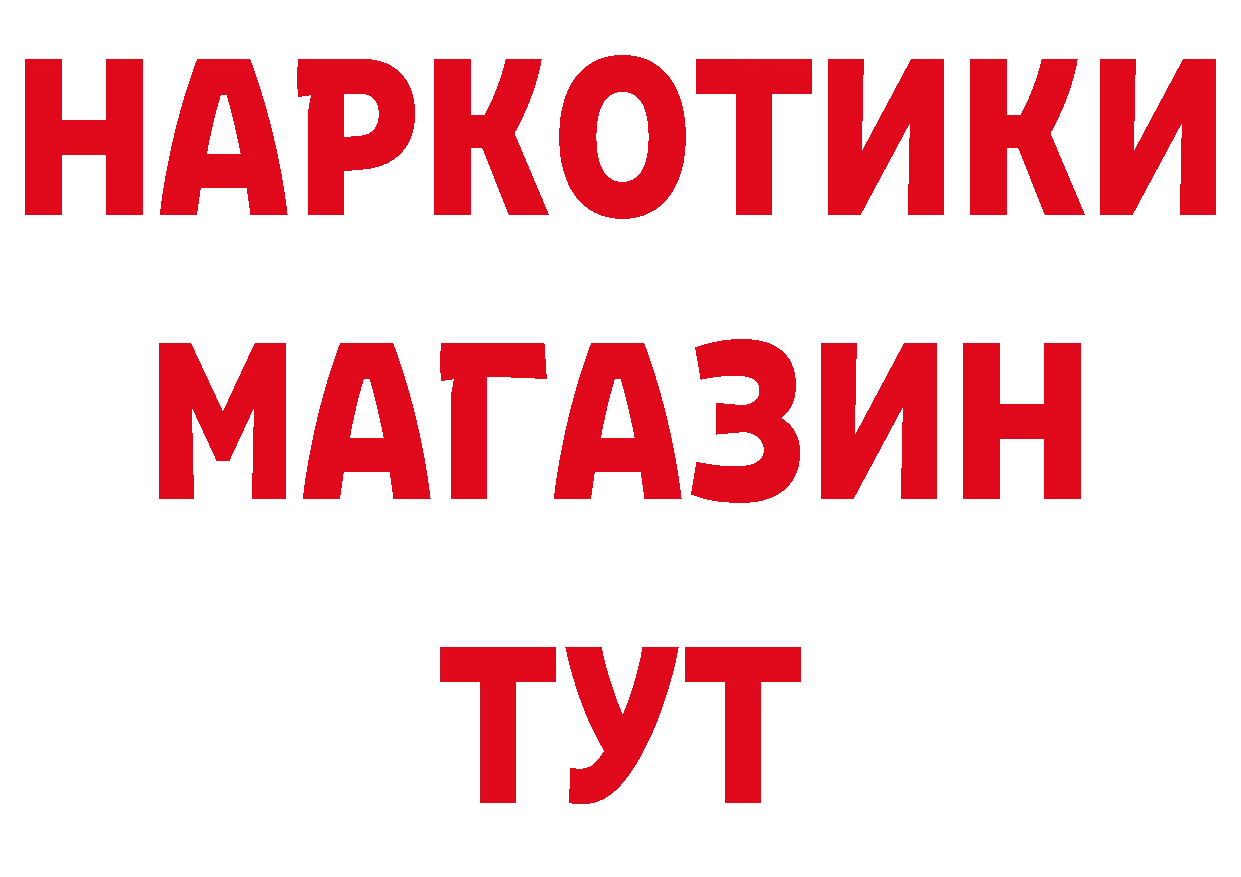 НАРКОТИКИ
МАГАЗИН
ТУТ